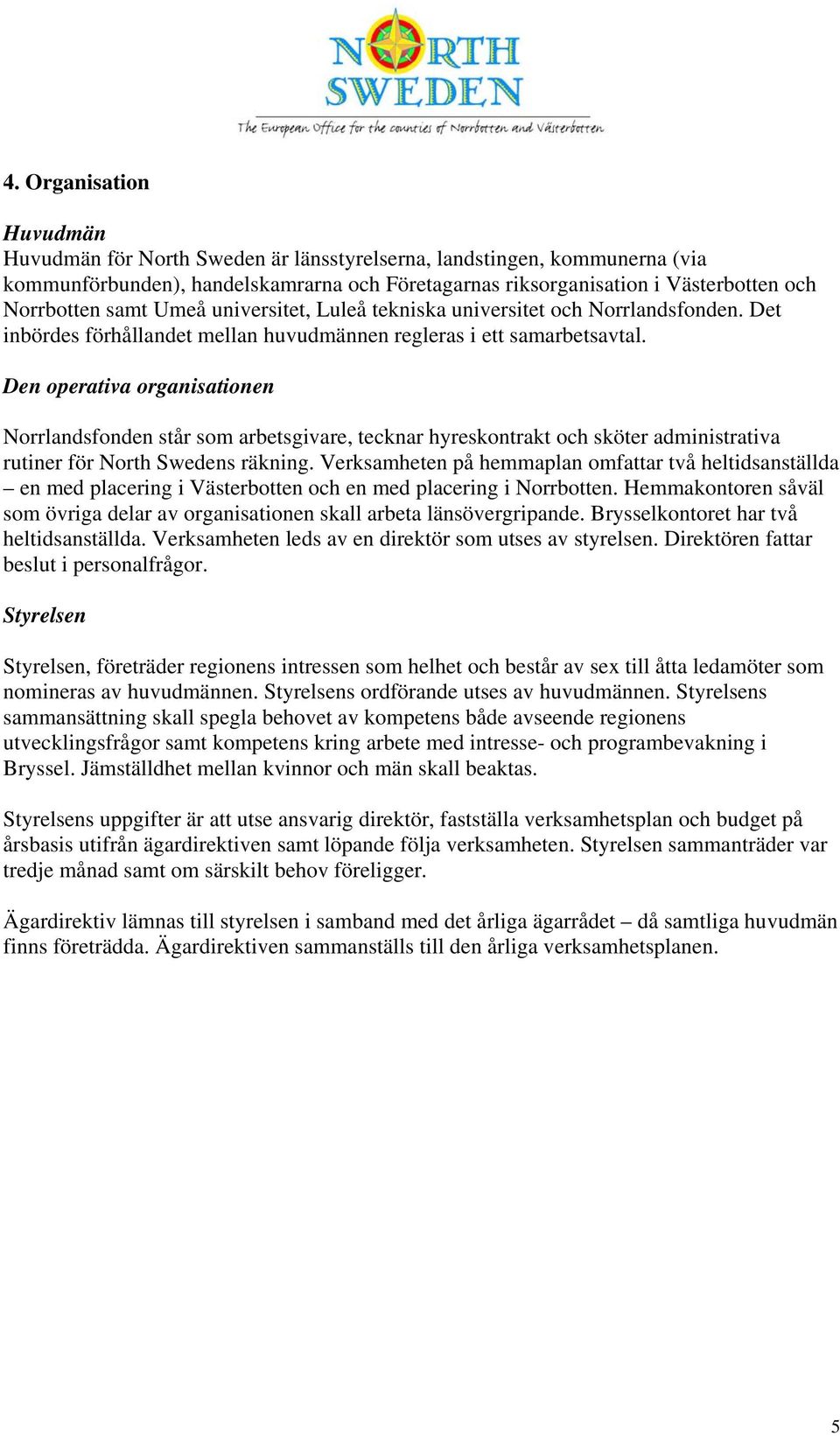 NORTH SWEDEN
The European Office for the counties of Norrbotten and Västerbotten

4. Organisation

Huvudmän
Huvudmän för North Sweden är länsstyrelserna, landstingen, kommunerna (via kommunförbunden), handelskamrarna och Företagarnas riksorganisation i Västerbotten och Norrbotten samt Umeå universitet, Luleå tekniska universitet och Norrlandsfonden. Det inbördes förhållandet mellan huvudmännen regleras i ett samarbetsavtal.

Den operativa organisationen

Norrlandsfonden står som arbetsgivare, tecknar hyreskontrakt och sköter administrativa rutiner för North Swedens räkning. Verksamheten på hemmaplan omfattar två heltidsanställda – en med placering i Västerbotten och en med placering i Norrbotten. Hemmakontoren såväl som övriga delar av organisationen skall arbeta länsövergripande. Brysselkontoret har två heltidsanställda. Verksamheten leds av en direktör som utses av styrelsen. Direktören fattar beslut i personalfrågor.

Styrelsen

Styrelsen, företräder regionens intressen som helhet och består av sex till åtta ledamöter som nomineras av huvudmännen. Styrelsens ordförande utses av huvudmännen. Styrelsens sammansättning skall spegla behovet av kompetens både avseende regionens utvecklingsfrågor samt kompetens kring arbete med intresse- och programbevakning i Bryssel. Jämställdhet mellan kvinnor och män skall beaktas.

Styrelsens uppgifter är att utse ansvarig direktör, fastställa verksamhetsplan och budget på årsbasis utifrån ägardirektiven samt löpande följa verksamheten. Styrelsen sammanträder var tredje månad samt om särskilt behov föreligger.

Ägardirektiv lämnas till styrelsen i samband med det årliga ägarrådet – då samtliga huvudmän finns företrädda. Ägardirektiven sammanställs till den årliga verksamhetsplanen.

5